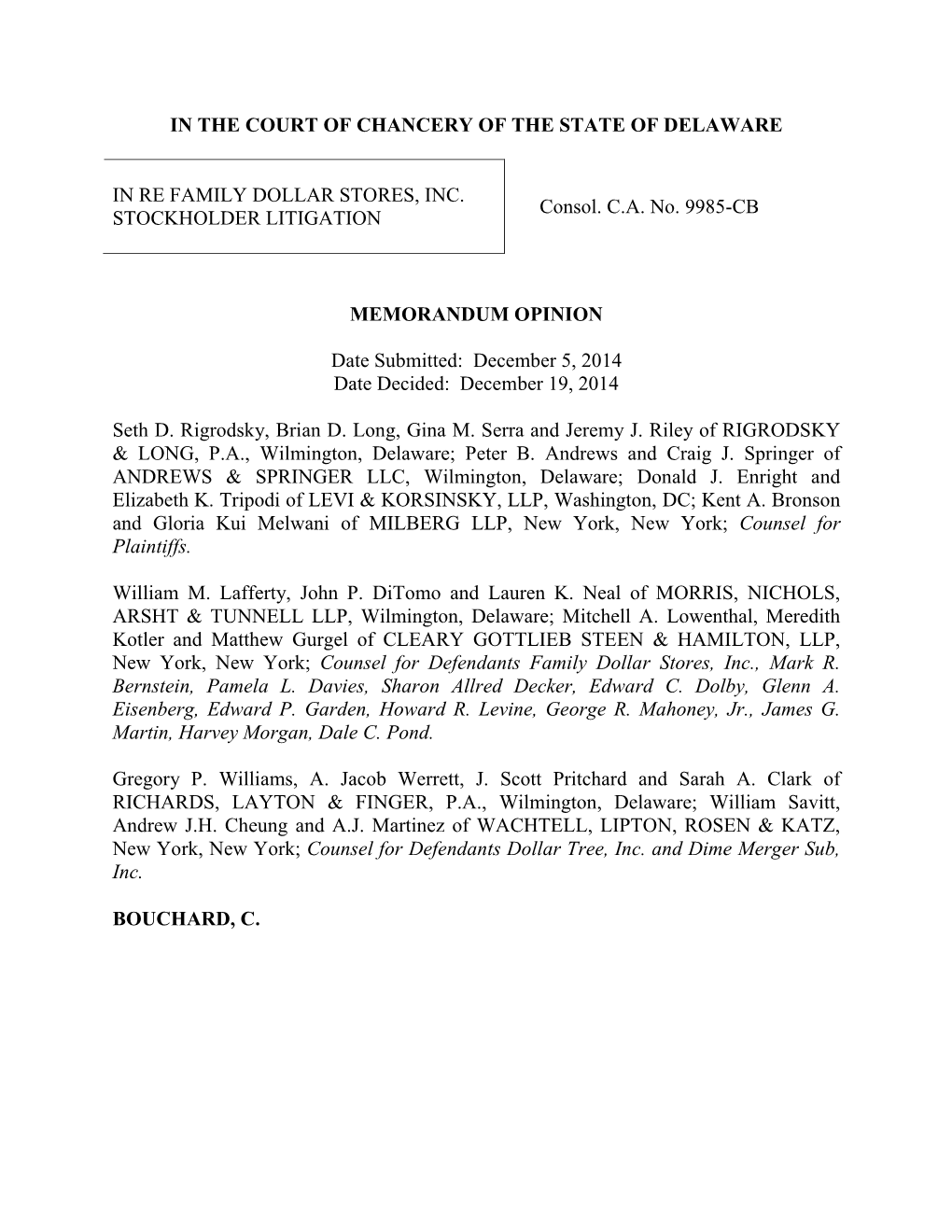 IN THE COURT OF CHANCERY OF THE STATE OF DELAWARE

IN RE FAMILY DOLLAR STORES, INC. STOCKHOLDER LITIGATION

Consol. C.A. No. 9985-CB

MEMORANDUM OPINION

Date Submitted: December 5, 2014
Date Decided: December 19, 2014

Seth D. Rigrodsky, Brian D. Long, Gina M. Serra and Jeremy J. Riley of RIGRODSKY & LONG, P.A., Wilmington, Delaware; Peter B. Andrews and Craig J. Springer of ANDREWS & SPRINGER LLC, Wilmington, Delaware; Donald J. Enright and Elizabeth K. Tripodi of LEVI & KORSINSKY, LLP, Washington, DC; Kent A. Bronson and Gloria Kui Melwani of MILBERG LLP, New York, New York; Counsel for Plaintiffs.

William M. Lafferty, John P. DiTomo and Lauren K. Neal of MORRIS, NICHOLS, ARSHT & TUNNELL LLP, Wilmington, Delaware; Mitchell A. Lowenthal, Meredith Kotler and Matthew Gurgel of CLEARY GOTTLIEB STEEN & HAMILTON, LLP, New York, New York; Counsel for Defendants Family Dollar Stores, Inc., Mark R. Bernstein, Pamela L. Davies, Sharon Allred Decker, Edward C. Dolby, Glenn A. Eisenberg, Edward P. Garden, Howard R. Levine, George R. Mahoney, Jr., James G. Martin, Harvey Morgan, Dale C. Pond.

Gregory P. Williams, A. Jacob Werrett, J. Scott Pritchard and Sarah A. Clark of RICHARDS, LAYTON & FINGER, P.A., Wilmington, Delaware; William Savitt, Andrew J.H. Cheung and A.J. Martinez of WACHTELL, LIPTON, ROSEN & KATZ, New York, New York; Counsel for Defendants Dollar Tree, Inc. and Dime Merger Sub, Inc.

BOUCHARD, C.